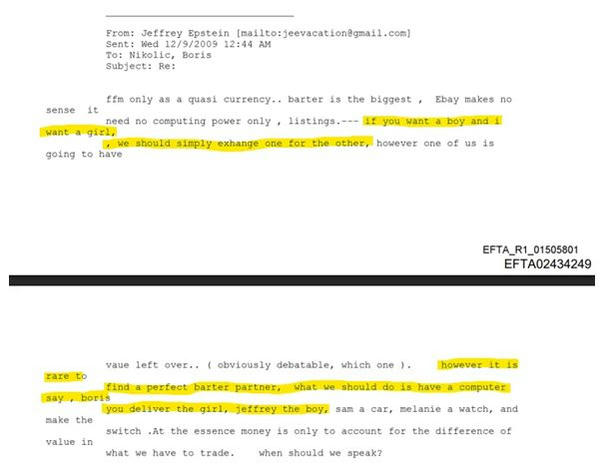 From: Jeffrey Epstein [mailto:jeevacation@gmail.com]
Sent: Wed 12/9/2009 12:44 AM
To: Nikolic, Boris
Subject: Re:

ffm only as a quasi currency.. barter is the biggest , Ebay makes no sense it need no computing power only , listings.--- if you want a boy and i want a girl, , we should simply exhange one for the other, however one of us is going to have

EFTA_R1_01505801
EFTA02434249

vaue left over.. ( obviously debatable, which one ). however it is rare to find a perfect barter partner, what we should do is have a computer say , boris you deliver the girl, jeffrey the boy, sam a car, melanie a watch, and make the switch .At the essence money is only to account for the difference of value in what we have to trade. when should we speak?